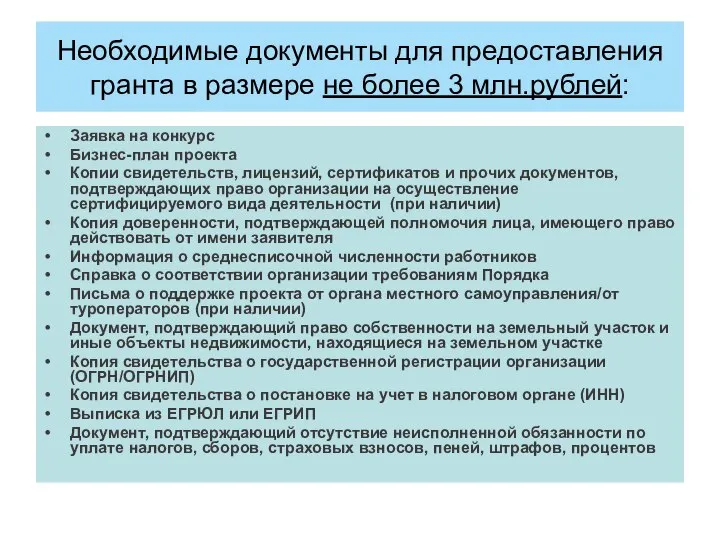 Необходимые документы для предоставления гранта в размере не более 3 млн.рублей:

• Заявка на конкурс
• Бизнес-план проекта
• Копии свидетельств, лицензий, сертификатов и прочих документов, подтверждающих право организации на осуществление сертифицируемого вида деятельности (при наличии)
• Копия доверенности, подтверждающей полномочия лица, имеющего право действовать от имени заявителя
• Информация о среднесписочной численности работников
• Справка о соответствии организации требованиям Порядка
• Письма о поддержке проекта от органа местного самоуправления/от туроператоров (при наличии)
• Документ, подтверждающий право собственности на земельный участок и иные объекты недвижимости, находящиеся на земельном участке
• Копия свидетельства о государственной регистрации организации (ОГРН/ОГРНИП)
• Копия свидетельства о постановке на учет в налоговом органе (ИНН)
• Выписка из ЕГРЮЛ или ЕГРИП
• Документ, подтверждающий отсутствие неисполненной обязанности по уплате налогов, сборов, страховых взносов, пеней, штрафов, процентов